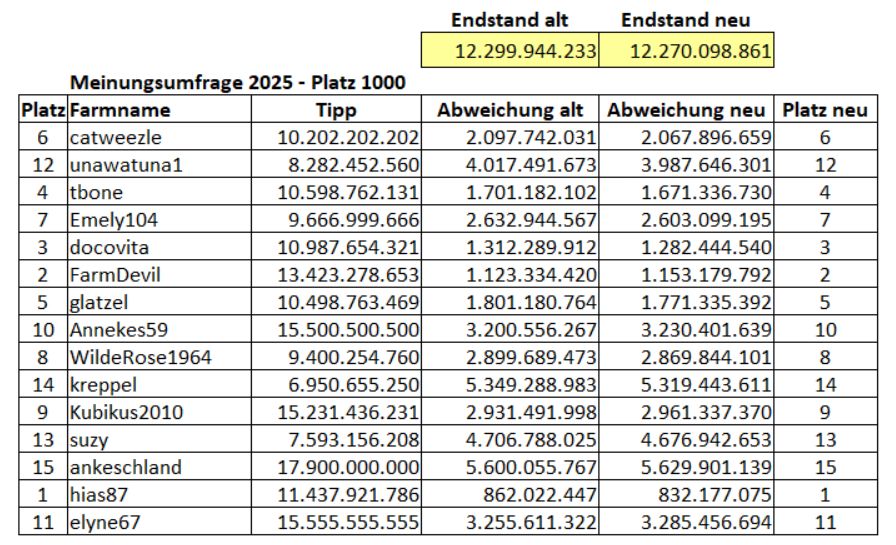 | Endstand alt | Endstand neu |
|---|---|
| 12.299.944.233 | 12.270.098.861 |

Meinungsumfrage 2025 - Platz 1000

| Platz | Farmname | Tipp | Abweichung alt | Abweichung neu | Platz neu |
|---|---|---|---|---|---|
| 6 | catweezle | 10.202.202.202 | 2.097.742.031 | 2.067.896.659 | 6 |
| 12 | unawatuna1 | 8.282.452.560 | 4.017.491.673 | 3.987.646.301 | 12 |
| 4 | tbone | 10.598.762.131 | 1.701.182.102 | 1.671.336.730 | 4 |
| 7 | Emely104 | 9.666.999.666 | 2.632.944.567 | 2.603.099.195 | 7 |
| 3 | docovita | 10.987.654.321 | 1.312.289.912 | 1.282.444.540 | 3 |
| 2 | FarmDevil | 13.423.278.653 | 1.123.334.420 | 1.153.179.792 | 2 |
| 5 | glatzel | 10.498.763.469 | 1.801.180.764 | 1.771.335.392 | 5 |
| 10 | Annekes59 | 15.500.500.500 | 3.200.556.267 | 3.230.401.639 | 10 |
| 8 | WildeRose1964 | 9.400.254.760 | 2.899.689.473 | 2.869.844.101 | 8 |
| 14 | kreppel | 6.950.655.250 | 5.349.288.983 | 5.319.443.611 | 14 |
| 9 | Kubikus2010 | 15.231.436.231 | 2.931.491.998 | 2.961.337.370 | 9 |
| 13 | suzy | 7.593.156.208 | 4.706.788.025 | 4.676.942.653 | 13 |
| 15 | ankeschland | 17.900.000.000 | 5.600.055.767 | 5.629.901.139 | 15 |
| 1 | hias87 | 11.437.921.786 | 862.022.447 | 832.177.075 | 1 |
| 11 | elyne67 | 15.555.555.555 | 3.255.611.322 | 3.285.456.694 | 11 |